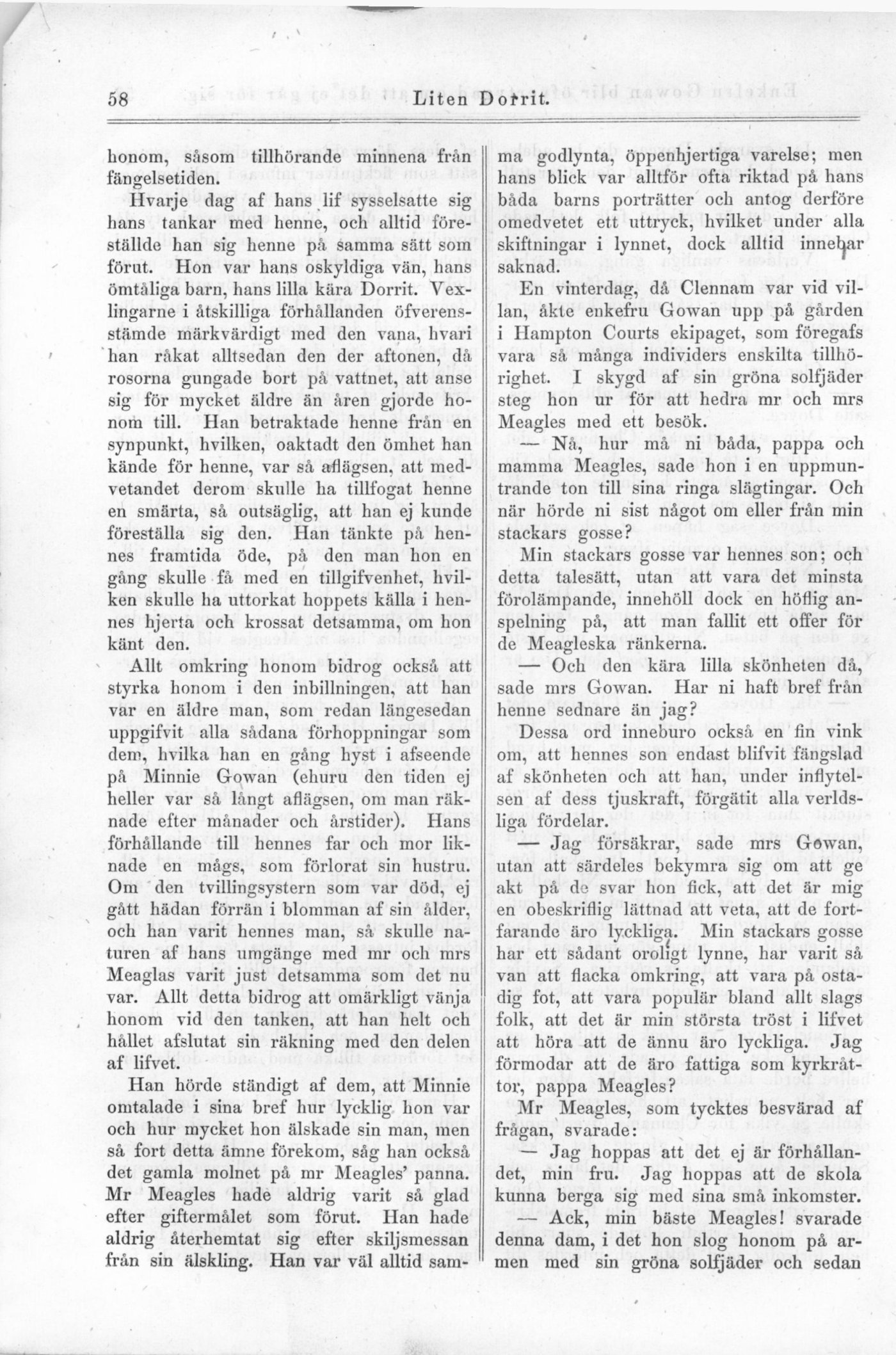 58 Liten Dorrit.

honom, såsom tillhörande minnena från fängelsetiden.

Hvarje dag af hans lif sysselsatte sig hans tankar med henne, och alltid föreställde han sig henne på samma sätt som förut. Hon var hans oskyldiga vän, hans ömtåliga barn, hans lilla kära Dorrit. Vexlingarne i åtskilliga förhållanden öfverensstämde märkvärdigt med den vana, hvari han råkat alltsedan den der aftonen, då rosorna gungade bort på vattnet, att anse sig för mycket äldre än åren gjorde honom till. Han betraktade henne från en synpunkt, hvilken, oaktadt den ömhet han kände för henne, var så aflägsen, att medvetandet derom skulle ha tillfogat henne en smärta, så outsäglig, att han ej kunde föreställa sig den. Han tänkte på hennes framtida öde, på den man hon en gång skulle få med en tillgifvenhet, hvilken skulle ha uttorkat hoppets källa i hennes hjerta och krossat detsamma, om hon känt den.

Allt omkring honom bidrog också att styrka honom i den inbillningen, att han var en äldre man, som redan längesedan uppgifvit alla sådana förhoppningar som dem, hvilka han en gång hyst i afseende på Minnie Gowan (ehuru den tiden ej heller var så långt aflägsen, om man räknade efter månader och årstider). Hans förhållande till hennes far och mor liknade en mågs, som förlorat sin hustru. Om den tvillingsystern som var död, ej gått hädan förrän i blomman af sin ålder, och han varit hennes man, så skulle naturen af hans umgänge med mr och mrs Meaglas varit just detsamma som det nu var. Allt detta bidrog att omärkligt vänja honom vid den tanken, att han helt och hållet afslutat sin räkning med den delen af lifvet.

Han hörde ständigt af dem, att Minnie omtalade i sina bref hur lycklig hon var och hur mycket hon älskade sin man, men så fort detta ämne förekom, såg han också det gamla molnet på mr Meagles' panna. Mr Meagles hade aldrig varit så glad efter giftermålet som förut. Han hade aldrig återhemtat sig efter skiljsmessan från sin älskling. Han var väl alltid samma godlynta, öppenhjertiga varelse; men hans blick var alltför ofta riktad på hans båda barns porträtter och antog derföre omedvetet ett uttryck, hvilket under alla skiftningar i lynnet, dock alltid innebar saknad.

En vinterdag, då Clennam var vid villan, åkte enkefru Gowan upp på gården i Hampton Courts ekipaget, som föregafs vara så många individers enskilta tillhörighet. I skygd af sin gröna solfjäder steg hon ur för att hedra mr och mrs Meagles med ett besök.

— Nå, hur må ni båda, pappa och mamma Meagles, sade hon i en uppmuntrande ton till sina ringa slägtingar. Och när hörde ni sist något om eller från min stackars gosse?

Min stackars gosse var hennes son; och detta talesätt, utan att vara det minsta förolämpande, innehöll dock en höflig anspelning på, att man fallit ett offer för de Meagleska ränkerna.

— Och den kära lilla skönheten då, sade mrs Gowan. Har ni haft bref från henne sednare än jag?

Dessa ord inneburo också en fin vink om, att hennes son endast blifvit fängslad af skönheten och att han, under inflytelsen af dess tjuskraft, förgätit alla verldsliga fördelar.

— Jag försäkrar, sade mrs Gowan, utan att särdeles bekymra sig om att ge akt på de svar hon fick, att det är mig en obeskriflig lättnad att veta, att de fortfarande äro lyckliga. Min stackars gosse har ett sådant oroligt lynne, har varit så van att flacka omkring, att vara på ostadig fot, att vara populär bland allt slags folk, att det är min största tröst i lifvet att höra att de ännu äro lyckliga. Jag förmodar att de äro fattiga som kyrkråttor, pappa Meagles?

Mr Meagles, som tycktes besvärad af frågan, svarade:

— Jag hoppas att det ej är förhållandet, min fru. Jag hoppas att de skola kunna berga sig med sina små inkomster.

— Ack, min bäste Meagles! svarade denna dam, i det hon slog honom på armen med sin gröna solfjäder och sedan